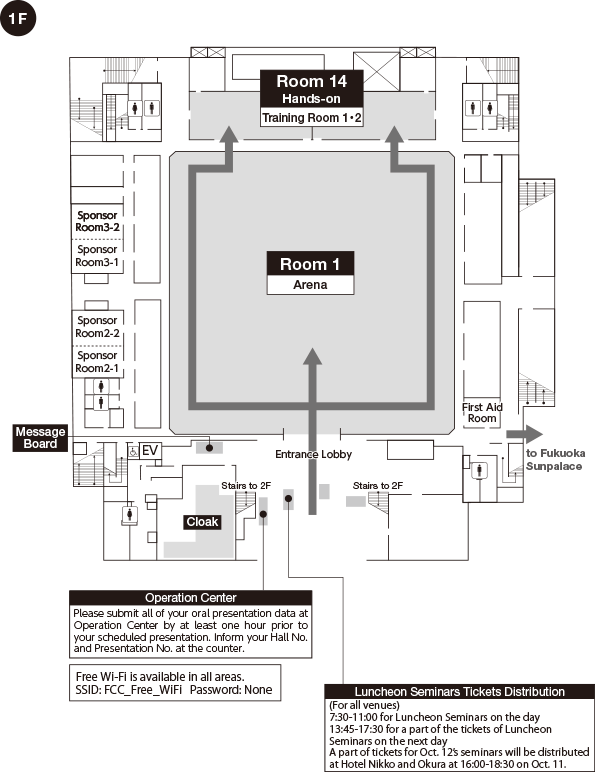 1F

Room 14
Hands-on
Training Room 1•2

Sponsor Room3-2
Sponsor Room3-1

Room 1
Arena

Sponsor Room2-2
Sponsor Room2-1

First Aid Room

Message Board

EV

Entrance Lobby

to Fukuoka Sunpalace

Stairs to 2F

Stairs to 2F

Cloak

Operation Center
Please submit all of your oral presentation data at Operation Center by at least one hour prior to your scheduled presentation. Inform your Hall No. and Presentation No. at the counter.

Free Wi-Fi is available in all areas.
SSID: FCC_Free_WiFi Password: None

Luncheon Seminars Tickets Distribution
(For all venues)
7:30-11:00 for Luncheon Seminars on the day
13:45-17:30 for a part of the tickets of Luncheon Seminars on the next day
A part of tickets for Oct. 12's seminars will be distributed at Hotel Nikko and Okura at 16:00-18:30 on Oct. 11.